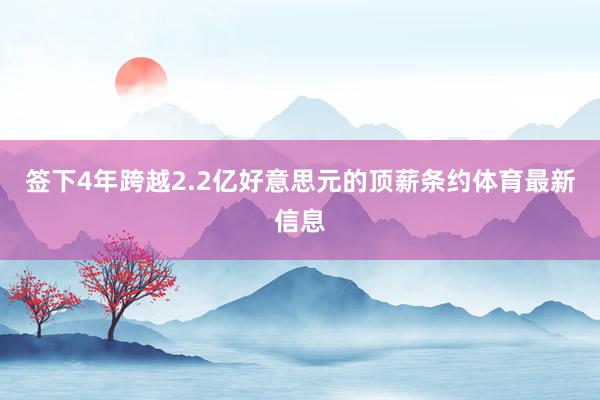 签下4年跨越2.2亿好意思元的顶薪条约体育最新信息